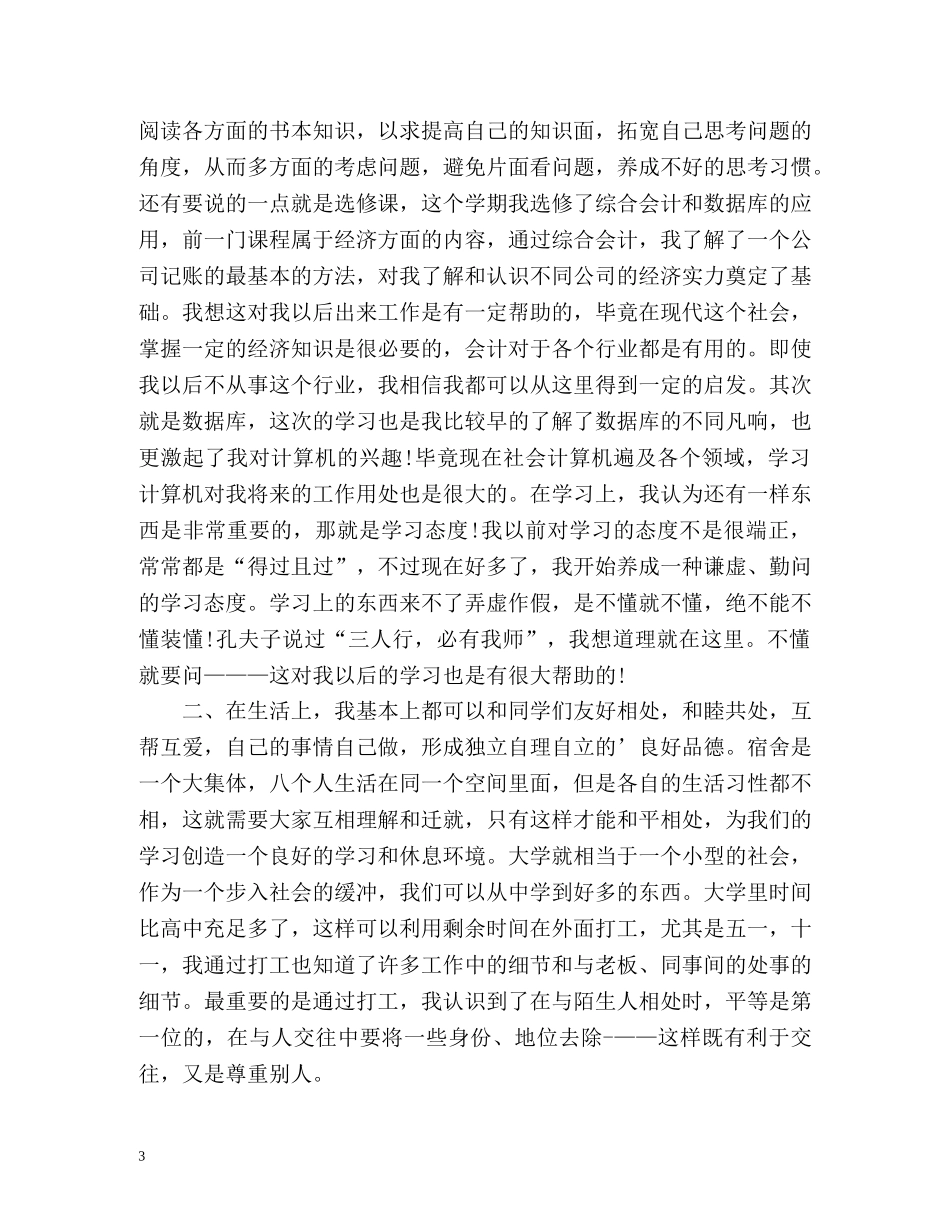 阅读各方面的书本知识，以求提高自己的知识面，拓宽自己思考问题的角度，从而多方面的考虑问题，避免片面看问题，养成不好的思考习惯。还有要说的一点就是选修课，这个学期我选修了综合会计和数据库的应用，前一门课程属于经济方面的内容，通过综合会计，我了解了一个公司记账的最基本的方法，对我了解和认识不同公司的经济实力奠定了基础。我想这对我以后出来工作是有一定帮助的，毕竟在现代这个社会，掌握一定的经济知识是很必要的，会计对于各个行业都是有用的。即使我以后不从事这个行业，我相信我都可以从这里得到一定的启发。其次就是数据库，这次的学习也是我比较早的了解了数据库的不同凡响，也更激起了我对计算机的兴趣!毕竟现在社会计算机遍及各个领域，学习计算机对我将来的工作用处也是很大的。在学习上，我认为还有一样东西是非常重要的，那就是学习态度!我以前对学习的态度不是很端正，常常都是“得过且过”，不过现在好多了，我开始养成一种谦虚、勤问的学习态度。学习上的东西来不了弄虚作假，是不懂就不懂，绝不能不懂装懂!孔夫子说过“三人行，必有我师”，我想道理就在这里。不懂就要问———这对我以后的学习也是有很大帮助的!

二、在生活上，我基本上都可以和同学们友好相处，和睦共处，互帮互爱，自己的事情自己做，形成独立自理自立的’良好品德。宿舍是一个大集体，八个人生活在同一个空间里面，但是各自的生活习性都不相，这就需要大家互相理解和迁就，只有这样才能和平相处，为我们的学习创造一个良好的学习和休息环境。大学就相当于一个小型的社会，作为一个步入社会的缓冲，我们可以从中学到好多的东西。大学里时间比高中充足多了，这样可以利用剩余时间在外面打工，尤其是五一，十一，我通过打工也知道了许多工作中的细节和与老板、同事间的处事的细节。最重要的是通过打工，我认识到了在与陌生人相处时，平等是第一位的，在与人交往中要将一些身份、地位去除-——这样既有利于交往，又是尊重别人。

3